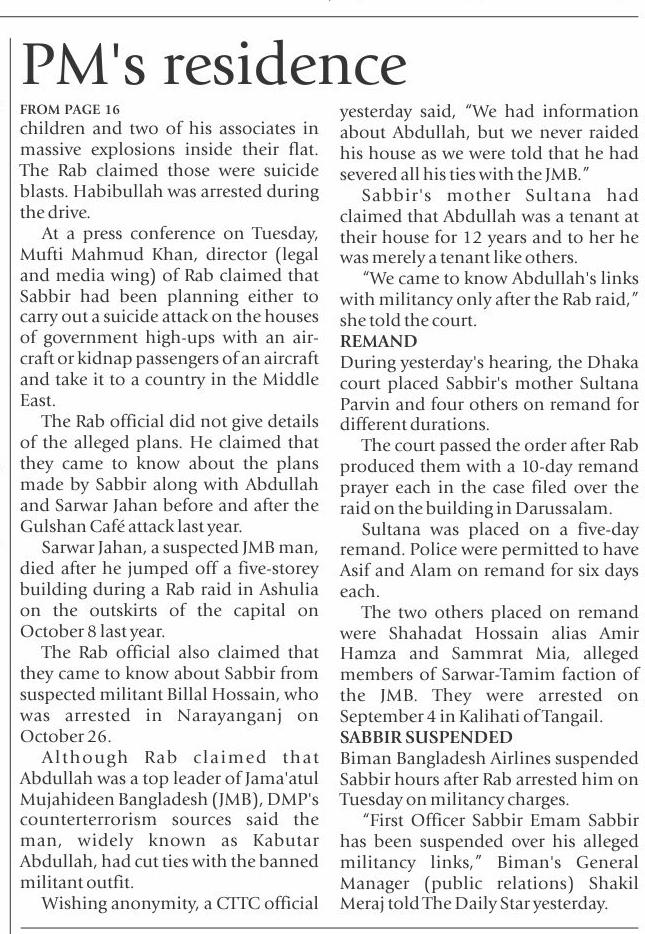 PM's residence

FROM PAGE 16
children and two of his associates in massive explosions inside their flat. The Rab claimed those were suicide blasts. Habibullah was arrested during the drive.

At a press conference on Tuesday, Mufti Mahmud Khan, director (legal and media wing) of Rab claimed that Sabbir had been planning either to carry out a suicide attack on the houses of government high-ups with an aircraft or kidnap passengers of an aircraft and take it to a country in the Middle East.

The Rab official did not give details of the alleged plans. He claimed that they came to know about the plans made by Sabbir along with Abdullah and Sarwar Jahan before and after the Gulshan Café attack last year.

Sarwar Jahan, a suspected JMB man, died after he jumped off a five-storey building during a Rab raid in Ashulia on the outskirts of the capital on October 8 last year.

The Rab official also claimed that they came to know about Sabbir from suspected militant Billal Hossain, who was arrested in Narayanganj on October 26.

Although Rab claimed that Abdullah was a top leader of Jama'atul Mujahideen Bangladesh (JMB), DMP's counterterrorism sources said the man, widely known as Kabutar Abdullah, had cut ties with the banned militant outfit.

Wishing anonymity, a CTTC official yesterday said, "We had information about Abdullah, but we never raided his house as we were told that he had severed all his ties with the JMB."

Sabbir's mother Sultana had claimed that Abdullah was a tenant at their house for 12 years and to her he was merely a tenant like others.

"We came to know Abdullah's links with militancy only after the Rab raid," she told the court.

REMAND
During yesterday's hearing, the Dhaka court placed Sabbir's mother Sultana Parvin and four others on remand for different durations.

The court passed the order after Rab produced them with a 10-day remand prayer each in the case filed over the raid on the building in Darussalam.

Sultana was placed on a five-day remand. Police were permitted to have Asif and Alam on remand for six days each.

The two others placed on remand were Shahadat Hossain alias Amir Hamza and Sammrat Mia, alleged members of Sarwar-Tamim faction of the JMB. They were arrested on September 4 in Kalihati of Tangail.

SABBIR SUSPENDED
Biman Bangladesh Airlines suspended Sabbir hours after Rab arrested him on Tuesday on militancy charges.

"First Officer Sabbir Emam Sabbir has been suspended over his alleged militancy links," Biman's General Manager (public relations) Shakil Meraj told The Daily Star yesterday.